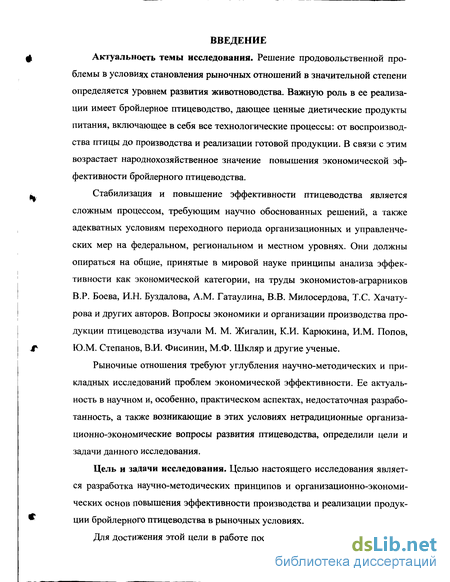 ВВЕДЕНИЕ

Актуальность темы исследования. Решение продовольственной проблемы в условиях становления рыночных отношений в значительной степени определяется уровнем развития животноводства. Важную роль в ее реализации имеет бройлерное птицеводство, дающее ценные диетические продукты питания, включающее в себя все технологические процессы: от воспроизводства птицы до производства и реализации готовой продукции. В связи с этим возрастает народнохозяйственное значение повышения экономической эффективности бройлерного птицеводства.

Стабилизация и повышение эффективности птицеводства является сложным процессом, требующим научно обоснованных решений, а также адекватных условиям переходного периода организационных и управленческих мер на федеральном, региональном и местном уровнях. Они должны опираться на общие, принятые в мировой науке принципы анализа эффективности как экономической категории, на труды экономистов-аграрников В.Р. Боева, И.Н. Буздалова, А.М. Гатаулина, В.В. Милосердова, Т.С. Хачатурова и других авторов. Вопросы экономики и организации производства продукции птицеводства изучали М. М. Жигалин, К.И. Карюкина, И.М. Попов, Ю.М. Степанов, В.И. Фисинин, М.Ф. Шкляр и другие ученые.

Рыночные отношения требуют углубления научно-методических и прикладных исследований проблем экономической эффективности. Ее актуальность в научном и, особенно, практическом аспектах, недостаточная разработанность, а также возникающие в этих условиях нетрадиционные организационно-экономические вопросы развития птицеводства, определили цели и задачи данного исследования.

Цель и задачи исследования. Целью настоящего исследования является разработка научно-методических принципов и организационно-экономических основ повышения эффективности производства и реализации продукции бройлерного птицеводства в рыночных условиях.

Для достижения этой цели в работе пос

dsLib.net
библиотека диссертаций